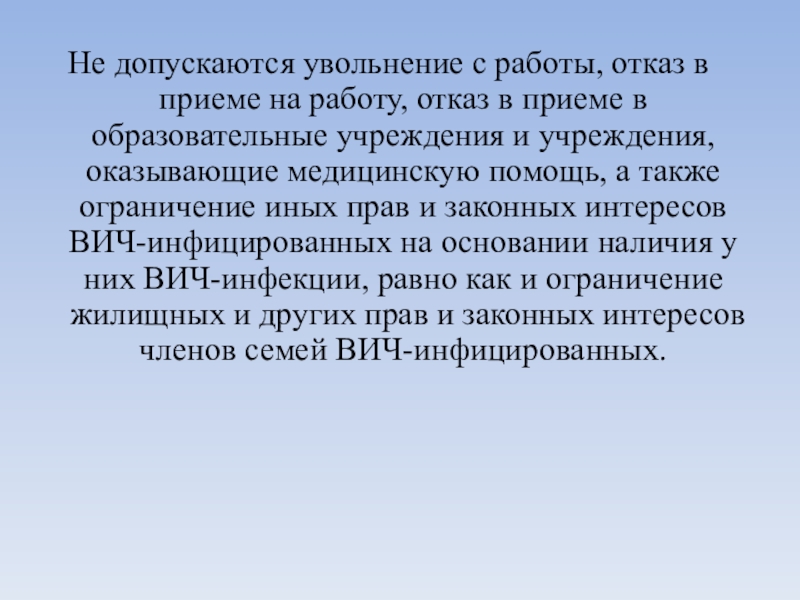 Не допускаются увольнение с работы, отказ в приеме на работу, отказ в приеме в образовательные учреждения и учреждения, оказывающие медицинскую помощь, а также ограничение иных прав и законных интересов ВИЧ-инфицированных на основании наличия у них ВИЧ-инфекции, равно как и ограничение жилищных и других прав и законных интересов членов семей ВИЧ-инфицированных.